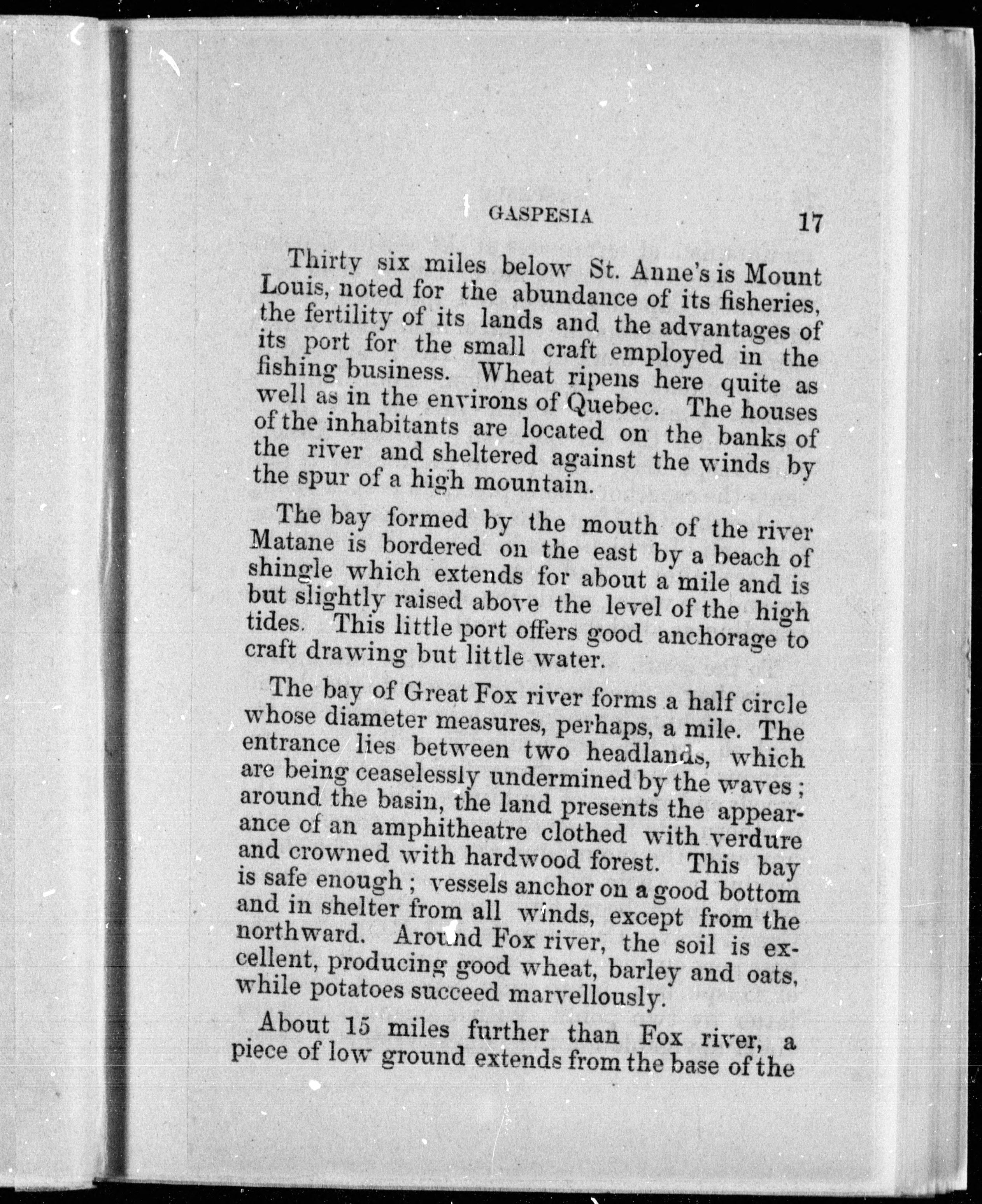 GASPESIA 17

Thirty six miles below St. Anne's is Mount Louis, noted for the abundance of its fisheries, the fertility of its lands and the advantages of its port for the small craft employed in the fishing business. Wheat ripens here quite as well as in the environs of Quebec. The houses of the inhabitants are located on the banks of the river and sheltered against the winds by the spur of a high mountain.

The bay formed by the mouth of the river Matane is bordered on the east by a beach of shingle which extends for about a mile and is but slightly raised above the level of the high tides. This little port offers good anchorage to craft drawing but little water.

The bay of Great Fox river forms a half circle whose diameter measures, perhaps, a mile. The entrance lies between two headlands, which are being ceaselessly undermined by the waves ; around the basin, the land presents the appearance of an amphitheatre clothed with verdure and crowned with hardwood forest. This bay is safe enough ; vessels anchor on a good bottom and in shelter from all winds, except from the northward. Around Fox river, the soil is excellent, producing good wheat, barley and oats, while potatoes succeed marvellously.

About 15 miles further than Fox river, a piece of low ground extends from the base of the